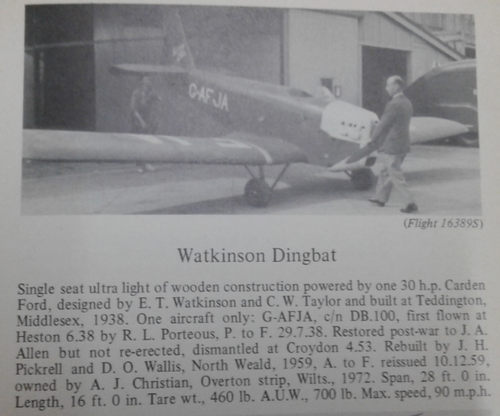 G-AFJA

(Flight 16389S)

Watkinson Dingbat

Single seat ultra light of wooden construction powered by one 30 h.p. Carden Ford, designed by E. T. Watkinson and C. W. Taylor and built at Teddington, Middlesex, 1938. One aircraft only: G-AFJA, c/n DB.100, first flown at Heston 6.38 by R. L. Porteous, P. to F. 29.7.38. Restored post-war to J. A. Allen but not re-erected, dismantled at Croydon 4.53. Rebuilt by J. H. Pickrell and D. O. Wallis, North Weald, 1959, A. to F. reissued 10.12.59, owned by A. J. Christian, Overton strip, Wilts., 1972. Span, 28 ft. 0 in. Length, 16 ft. 0 in. Tare wt., 460 lb. A.U.W., 700 lb. Max. speed, 90 m.p.h.